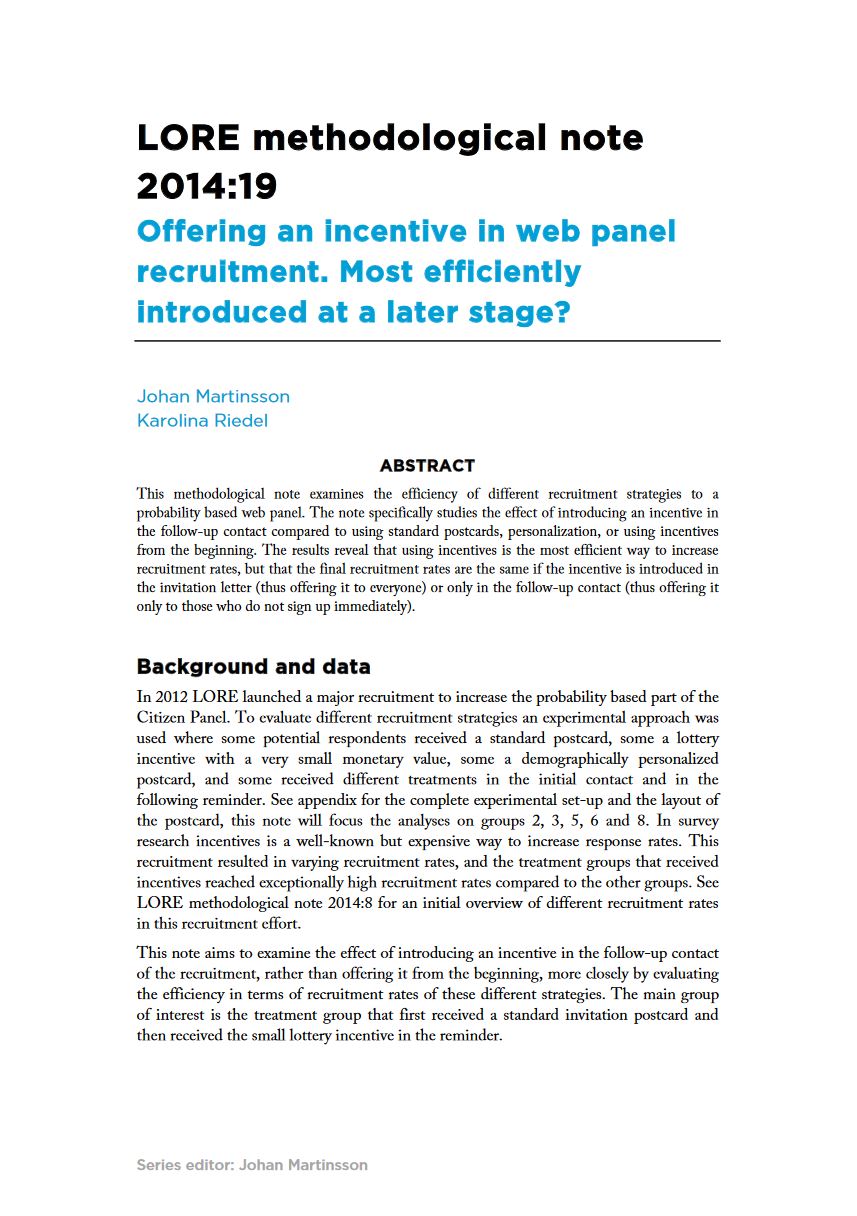 LORE methodological note 2014:19
Offering an incentive in web panel recruitment. Most efficiently introduced at a later stage?

Johan Martinsson
Karolina Riedel

ABSTRACT

This methodological note examines the efficiency of different recruitment strategies to a probability based web panel. The note specifically studies the effect of introducing an incentive in the follow-up contact compared to using standard postcards, personalization, or using incentives from the beginning. The results reveal that using incentives is the most efficient way to increase recruitment rates, but that the final recruitment rates are the same if the incentive is introduced in the invitation letter (thus offering it to everyone) or only in the follow-up contact (thus offering it only to those who do not sign up immediately).

Background and data

In 2012 LORE launched a major recruitment to increase the probability based part of the Citizen Panel. To evaluate different recruitment strategies an experimental approach was used where some potential respondents received a standard postcard, some a lottery incentive with a very small monetary value, some a demographically personalized postcard, and some received different treatments in the initial contact and in the following reminder. See appendix for the complete experimental set-up and the layout of the postcard, this note will focus the analyses on groups 2, 3, 5, 6 and 8. In survey research incentives is a well-known but expensive way to increase response rates. This recruitment resulted in varying recruitment rates, and the treatment groups that received incentives reached exceptionally high recruitment rates compared to the other groups. See LORE methodological note 2014:8 for an initial overview of different recruitment rates in this recruitment effort.

This note aims to examine the effect of introducing an incentive in the follow-up contact of the recruitment, rather than offering it from the beginning, more closely by evaluating the efficiency in terms of recruitment rates of these different strategies. The main group of interest is the treatment group that first received a standard invitation postcard and then received the small lottery incentive in the reminder.

Series editor: Johan Martinsson